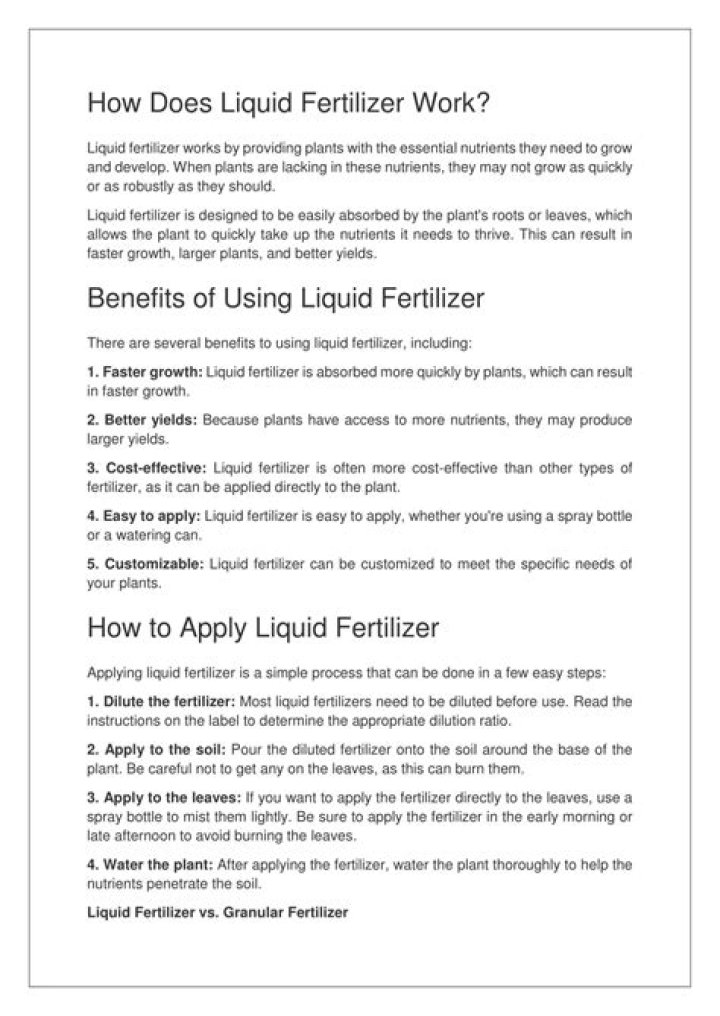 How Does Liquid Fertilizer Work?

Liquid fertilizer works by providing plants with the essential nutrients they need to grow and develop. When plants are lacking in these nutrients, they may not grow as quickly or as robustly as they should.

Liquid fertilizer is designed to be easily absorbed by the plant's roots or leaves, which allows the plant to quickly take up the nutrients it needs to thrive. This can result in faster growth, larger plants, and better yields.

Benefits of Using Liquid Fertilizer

There are several benefits to using liquid fertilizer, including:

1. Faster growth: Liquid fertilizer is absorbed more quickly by plants, which can result in faster growth.

2. Better yields: Because plants have access to more nutrients, they may produce larger yields.

3. Cost-effective: Liquid fertilizer is often more cost-effective than other types of fertilizer, as it can be applied directly to the plant.

4. Easy to apply: Liquid fertilizer is easy to apply, whether you're using a spray bottle or a watering can.

5. Customizable: Liquid fertilizer can be customized to meet the specific needs of your plants.

How to Apply Liquid Fertilizer

Applying liquid fertilizer is a simple process that can be done in a few easy steps:

1. Dilute the fertilizer: Most liquid fertilizers need to be diluted before use. Read the instructions on the label to determine the appropriate dilution ratio.

2. Apply to the soil: Pour the diluted fertilizer onto the soil around the base of the plant. Be careful not to get any on the leaves, as this can burn them.

3. Apply to the leaves: If you want to apply the fertilizer directly to the leaves, use a spray bottle to mist them lightly. Be sure to apply the fertilizer in the early morning or late afternoon to avoid burning the leaves.

4. Water the plant: After applying the fertilizer, water the plant thoroughly to help the nutrients penetrate the soil.

Liquid Fertilizer vs. Granular Fertilizer